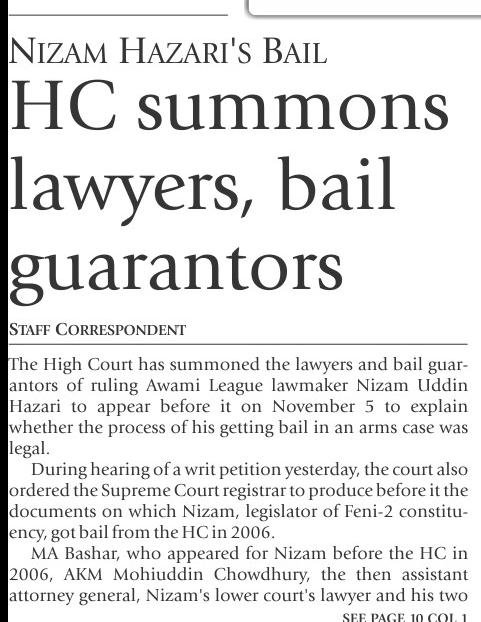 NIZAM HAZARI'S BAIL

HC summons lawyers, bail guarantors

STAFF CORRESPONDENT

The High Court has summoned the lawyers and bail guarantors of ruling Awami League lawmaker Nizam Uddin Hazari to appear before it on November 5 to explain whether the process of his getting bail in an arms case was legal.

During hearing of a writ petition yesterday, the court also ordered the Supreme Court registrar to produce before it the documents on which Nizam, legislator of Feni-2 constituency, got bail from the HC in 2006.

MA Bashar, who appeared for Nizam before the HC in 2006, AKM Mohiuddin Chowdhury, the then assistant attorney general, Nizam's lower court's lawyer and his two

SEE PAGE 10 COL 1